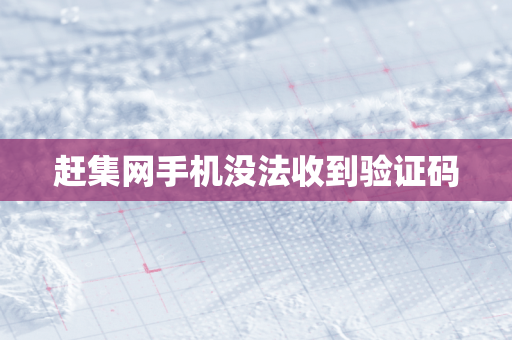 赶集网手机没法收到验证码